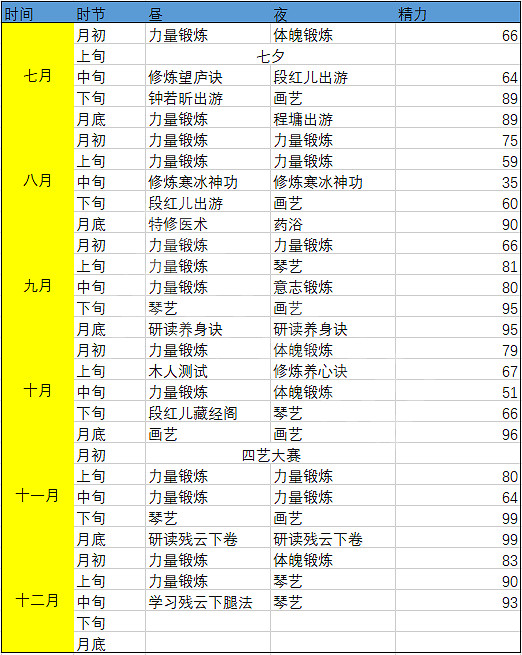 | 时间 | 时节 | 昼 | 夜 | 精力 |
|---|---|---|---|---|
| 七月 | 月初 | 力量锻炼 | 体魄锻炼 | 66 |
| | 上旬 | 七夕 | | |
| | 中旬 | 修炼望庐诀 | 段红儿出游 | 64 |
| | 下旬 | 钟若昕出游 | 画艺 | 89 |
| | 月底 | 力量锻炼 | 程墉出游 | 89 |
| 八月 | 月初 | 力量锻炼 | 力量锻炼 | 75 |
| | 上旬 | 力量锻炼 | 力量锻炼 | 59 |
| | 中旬 | 修炼寒冰神功 | 修炼寒冰神功 | 35 |
| | 下旬 | 段红儿出游 | 画艺 | 60 |
| | 月底 | 特修医术 | 药浴 | 90 |
| 九月 | 月初 | 力量锻炼 | 力量锻炼 | 66 |
| | 上旬 | 力量锻炼 | 琴艺 | 81 |
| | 中旬 | 力量锻炼 | 意志锻炼 | 80 |
| | 下旬 | 琴艺 | 画艺 | 95 |
| | 月底 | 研读养身诀 | 研读养身诀 | 95 |
| 十月 | 月初 | 力量锻炼 | 体魄锻炼 | 79 |
| | 上旬 | 木人测试 | 修炼养心诀 | 67 |
| | 中旬 | 力量锻炼 | 体魄锻炼 | 51 |
| | 下旬 | 段红儿藏经阁 | 琴艺 | 66 |
| | 月底 | 画艺 | 画艺 | 96 |
| 十一月 | 月初 | 四艺大赛 | | |
| | 上旬 | 力量锻炼 | 力量锻炼 | 80 |
| | 中旬 | 力量锻炼 | 力量锻炼 | 64 |
| | 下旬 | 琴艺 | 画艺 | 99 |
| | 月底 | 研读残云下卷 | 研读残云下卷 | 99 |
| 十二月 | 月初 | 力量锻炼 | 体魄锻炼 | 83 |
| | 上旬 | 力量锻炼 | 琴艺 | 90 |
| | 中旬 | 学习残云下腿法 | 琴艺 | 93 |
| | 下旬 | | | |
| | 月底 | | | |